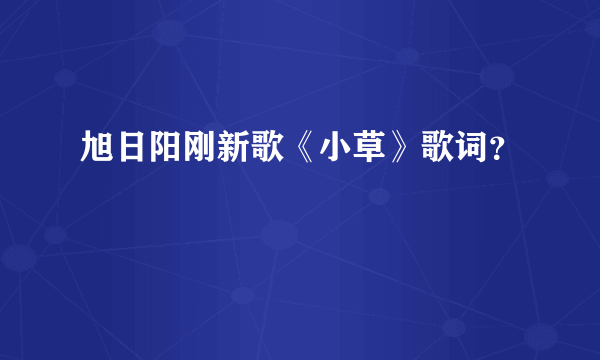 旭日阳刚新歌《小草》歌词？